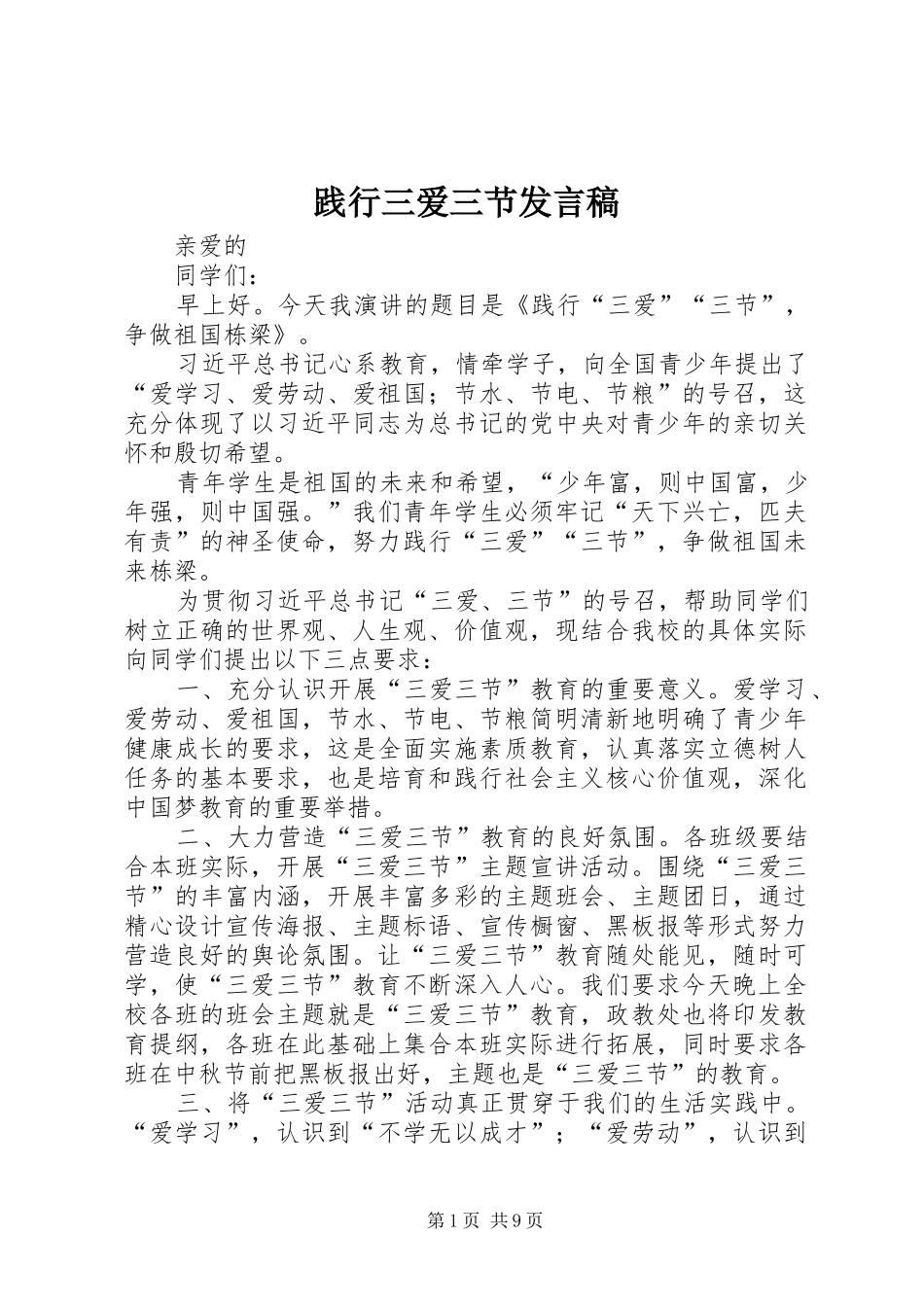 践行三爱三节发言稿

亲爱的

同学们：

早上好。今天我演讲的题目是《践行“三爱”“三节”，争做祖国栋梁》。

习近平总书记心系教育，情牵学子，向全国青少年提出了“爱学习、爱劳动、爱祖国；节水、节电、节粮”的号召，这充分体现了以习近平同志为总书记的党中央对青少年的亲切关怀和殷切希望。

青年学生是祖国的未来和希望，“少年富，则中国富，少年强，则中国强。”我们青年学生必须牢记“天下兴亡，匹夫有责”的神圣使命，努力践行“三爱”“三节”，争做祖国未来栋梁。

为贯彻习近平总书记“三爱、三节”的号召，帮助同学们树立正确的世界观、人生观、价值观，现结合我校的具体实际向同学们提出以下三点要求：

一、充分认识开展“三爱三节”教育的重要意义。爱学习、爱劳动、爱祖国，节水、节电、节粮简明清新地明确了青少年健康成长的要求，这是全面实施素质教育，认真落实立德树人任务的基本要求，也是培育和践行社会主义核心价值观，深化中国梦教育的重要举措。

二、大力营造“三爱三节”教育的良好氛围。各班级要结合本班实际，开展“三爱三节”主题宣讲活动。围绕“三爱三节”的丰富内涵，开展丰富多彩的主题班会、主题团日，通过精心设计宣传海报、主题标语、宣传橱窗、黑板报等形式努力营造良好的舆论氛围。让“三爱三节”教育随处能见，随时可学，使“三爱三节”教育不断深入人心。我们要求今天晚上全校各班的班会主题就是“三爱三节”教育，政教处也将印发教育提纲，各班在此基础上集合本班实际进行拓展，同时要求各班在中秋节前把黑板报出好，主题也是“三爱三节”的教育。

三、将“三爱三节”活动真正贯穿于我们的生活实践中。“爱学习”，认识到“不学无以成才”；“爱劳动”，认识到

第1页 共9页